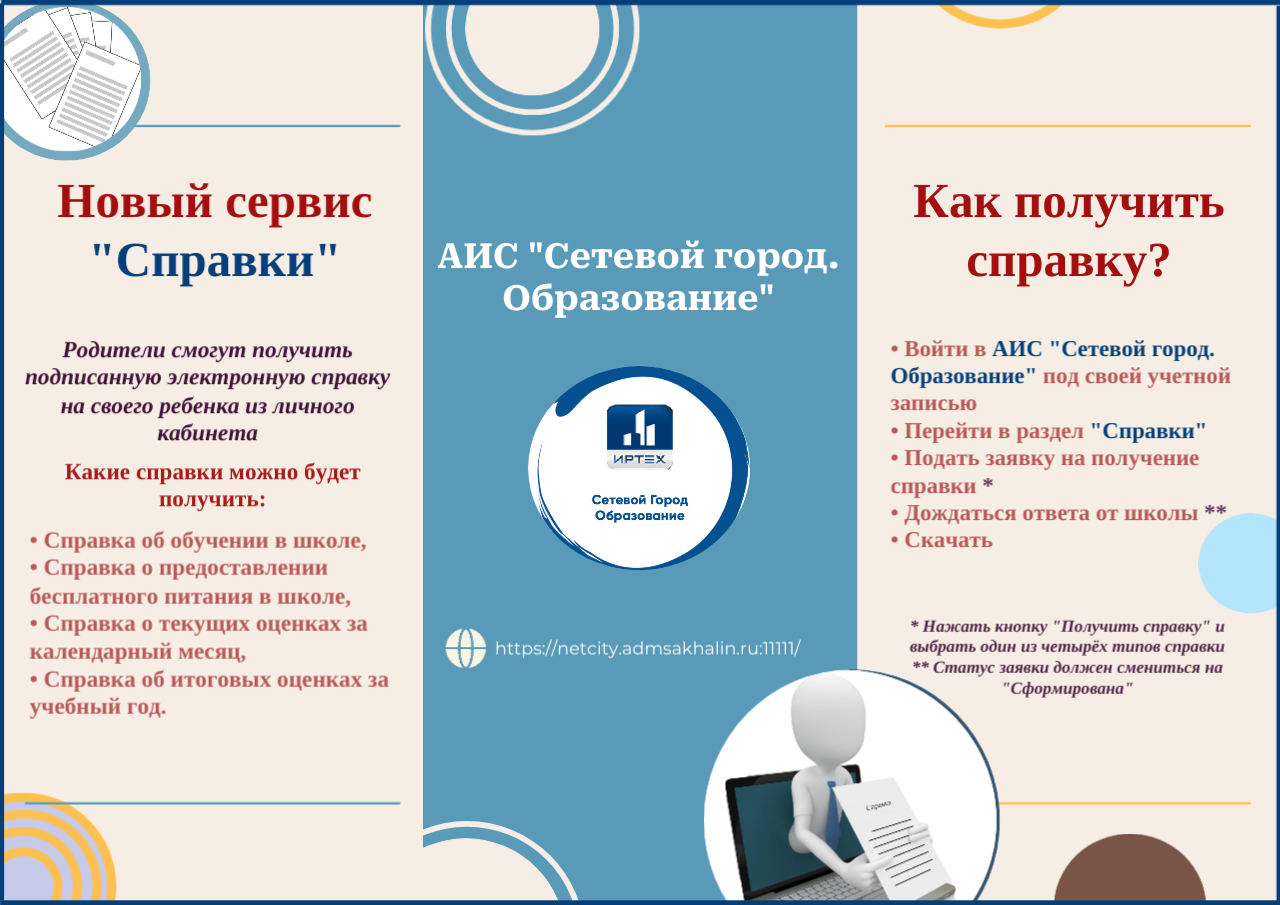 Новый сервис "Справки"

Родители смогут получить подписанную электронную справку на своего ребенка из личного кабинета

Какие справки можно будет получить:

• Справка об обучении в школе,
• Справка о предоставлении бесплатного питания в школе,
• Справка о текущих оценках за календарный месяц,
• Справка об итоговых оценках за учебный год.

АИС "Сетевой город. Образование"

ИРТЕХ

Сетевой Город Образование

https://netcity.admsakhalin.ru:11111/

Как получить справку?

• Войти в АИС "Сетевой город. Образование" под своей учетной записью
• Перейти в раздел "Справки"
• Подать заявку на получение справки *
• Дождаться ответа от школы **
• Скачать

* Нажать кнопку "Получить справку" и выбрать один из четырёх типов справки
** Статус заявки должен смениться на "Сформирована"

Справка